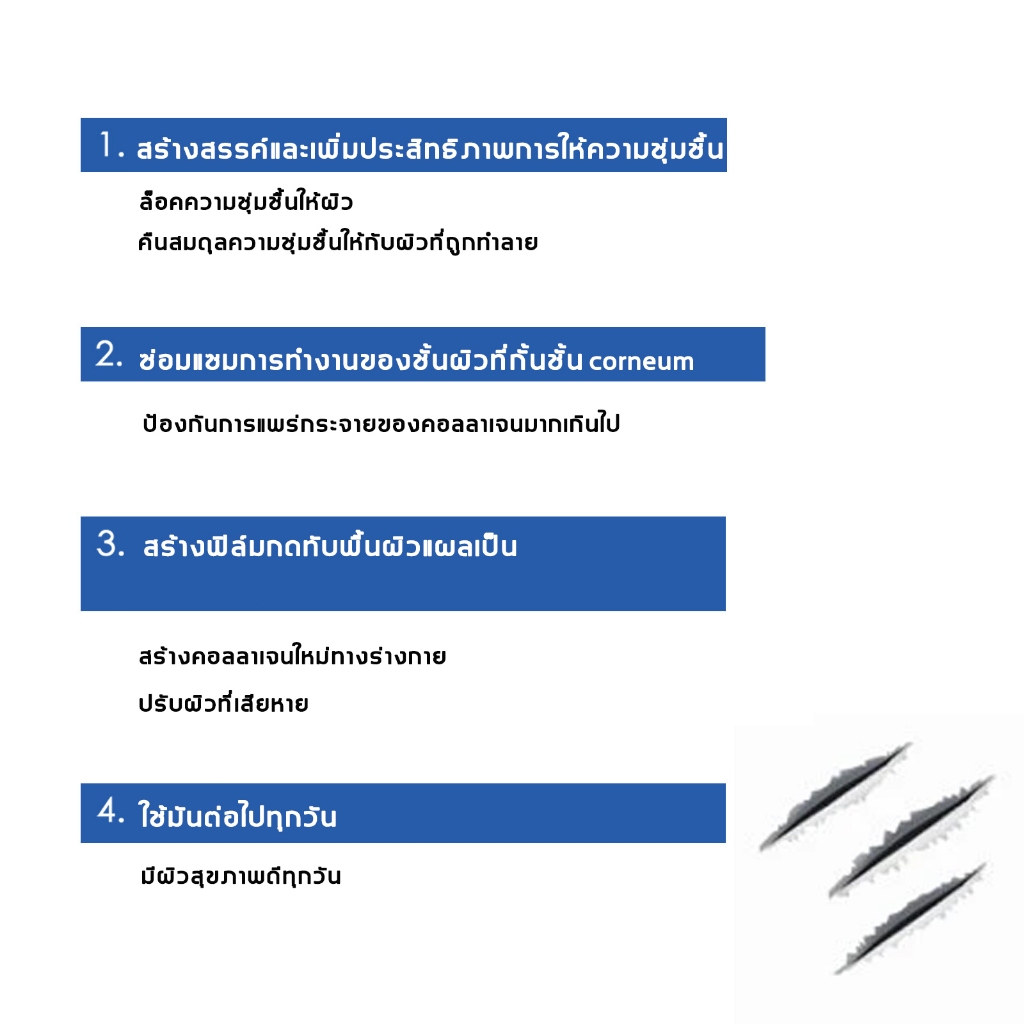 1. สร้างสรรค์และเพิ่มประสิทธิภาพการให้ความชุ่มชื้น

ล็อคความชุ่มชื้นให้ผิว

คืนสมดุลความชุ่มชื้นให้กับผิวที่ถูกทำลาย

2. ซ่อมแซมการทำงานของชั้นผิวที่กั้นชั้น corneum

ป้องกันการแพร่กระจายของคอลลาเจนมากเกินไป

3. สร้างฟิล์มกดทับพื้นผิวแผลเป็น

สร้างคอลลาเจนใหม่ทางร่างกาย

ปรับผิวที่เสียหาย

4. ใช้มันต่อไปทุกวัน

มีผิวสุขภาพดีทุกวัน